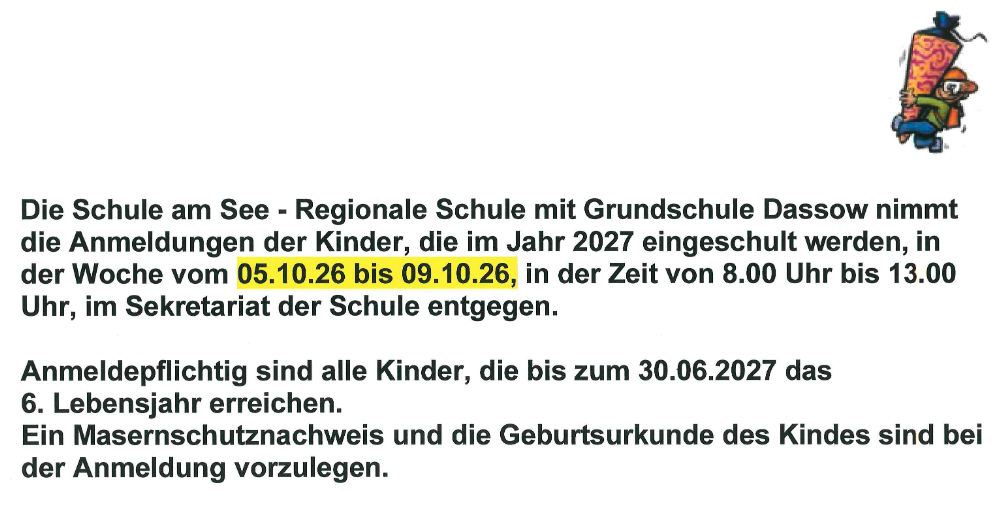 Die Schule am See - Regionale Schule mit Grundschule Dassow nimmt die Anmeldungen der Kinder, die im Jahr 2027 eingeschult werden, in der Woche vom 05.10.26 bis 09.10.26, in der Zeit von 8.00 Uhr bis 13.00 Uhr, im Sekretariat der Schule entgegen.

Anmeldepflichtig sind alle Kinder, die bis zum 30.06.2027 das 6. Lebensjahr erreichen.
Ein Masernschutznachweis und die Geburtsurkunde des Kindes sind bei der Anmeldung vorzulegen.